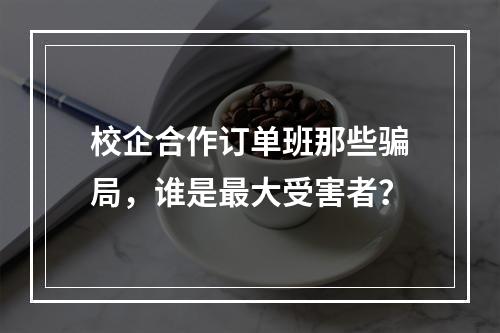 校企合作订单班那些骗局，谁是最大受害者?